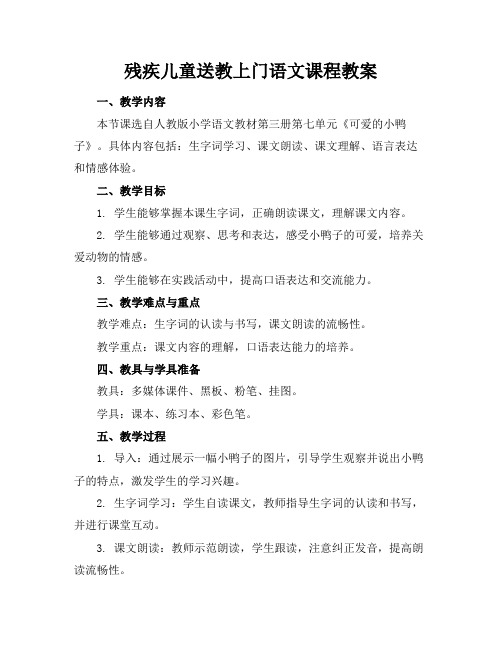 残疾儿童送教上门语文课程教案

一、教学内容

本节课选自人教版小学语文教材第三册第七单元《可爱的小鸭子》。具体内容包括：生字词学习、课文朗读、课文理解、语言表达和情感体验。

二、教学目标

1. 学生能够掌握本课生字词，正确朗读课文，理解课文内容。

2. 学生能够通过观察、思考和表达，感受小鸭子的可爱，培养关爱动物的情感。

3. 学生能够在实践活动中，提高口语表达和交流能力。

三、教学难点与重点

教学难点：生字词的认读与书写，课文朗读的流畅性。

教学重点：课文内容的理解，口语表达能力的培养。

四、教具与学具准备

教具：多媒体课件、黑板、粉笔、挂图。

学具：课本、练习本、彩色笔。

五、教学过程

1. 导入：通过展示一幅小鸭子的图片，引导学生观察并说出小鸭子的特点，激发学生的学习兴趣。

2. 生字词学习：学生自读课文，教师指导生字词的认读和书写，并进行课堂互动。

3. 课文朗读：教师示范朗读，学生跟读，注意纠正发音，提高朗读流畅性。